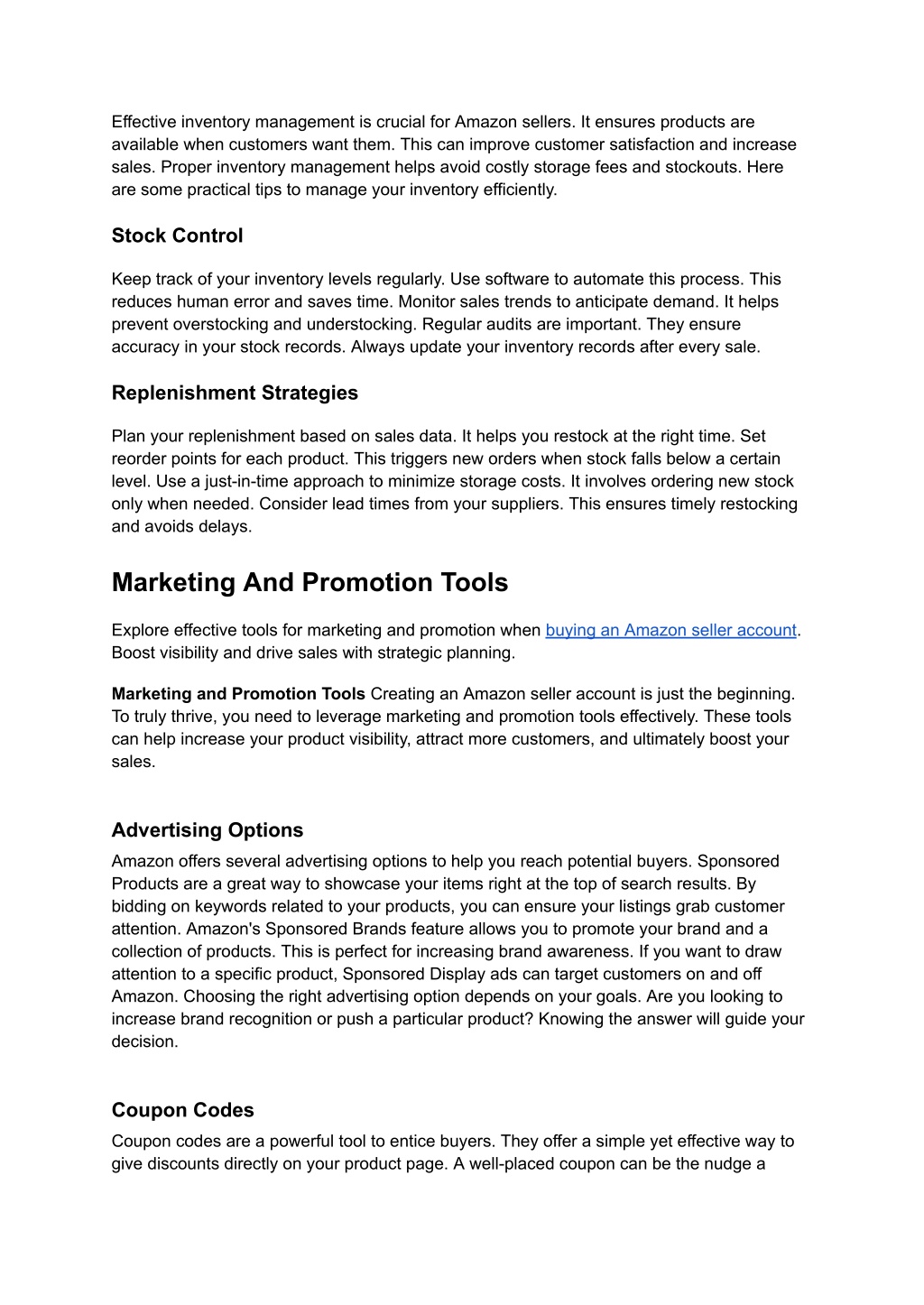 Effective inventory management is crucial for Amazon sellers. It ensures products are available when customers want them. This can improve customer satisfaction and increase sales. Proper inventory management helps avoid costly storage fees and stockouts. Here are some practical tips to manage your inventory efficiently.

Stock Control

Keep track of your inventory levels regularly. Use software to automate this process. This reduces human error and saves time. Monitor sales trends to anticipate demand. It helps prevent overstocking and understocking. Regular audits are important. They ensure accuracy in your stock records. Always update your inventory records after every sale.

Replenishment Strategies

Plan your replenishment based on sales data. It helps you restock at the right time. Set reorder points for each product. This triggers new orders when stock falls below a certain level. Use a just-in-time approach to minimize storage costs. It involves ordering new stock only when needed. Consider lead times from your suppliers. This ensures timely restocking and avoids delays.

Marketing And Promotion Tools

Explore effective tools for marketing and promotion when buying an Amazon seller account. Boost visibility and drive sales with strategic planning.

Marketing and Promotion Tools Creating an Amazon seller account is just the beginning. To truly thrive, you need to leverage marketing and promotion tools effectively. These tools can help increase your product visibility, attract more customers, and ultimately boost your sales.

Advertising Options

Amazon offers several advertising options to help you reach potential buyers. Sponsored Products are a great way to showcase your items right at the top of search results. By bidding on keywords related to your products, you can ensure your listings grab customer attention. Amazon's Sponsored Brands feature allows you to promote your brand and a collection of products. This is perfect for increasing brand awareness. If you want to draw attention to a specific product, Sponsored Display ads can target customers on and off Amazon. Choosing the right advertising option depends on your goals. Are you looking to increase brand recognition or push a particular product? Knowing the answer will guide your decision.

Coupon Codes

Coupon codes are a powerful tool to entice buyers. They offer a simple yet effective way to give discounts directly on your product page. A well-placed coupon can be the nudge a